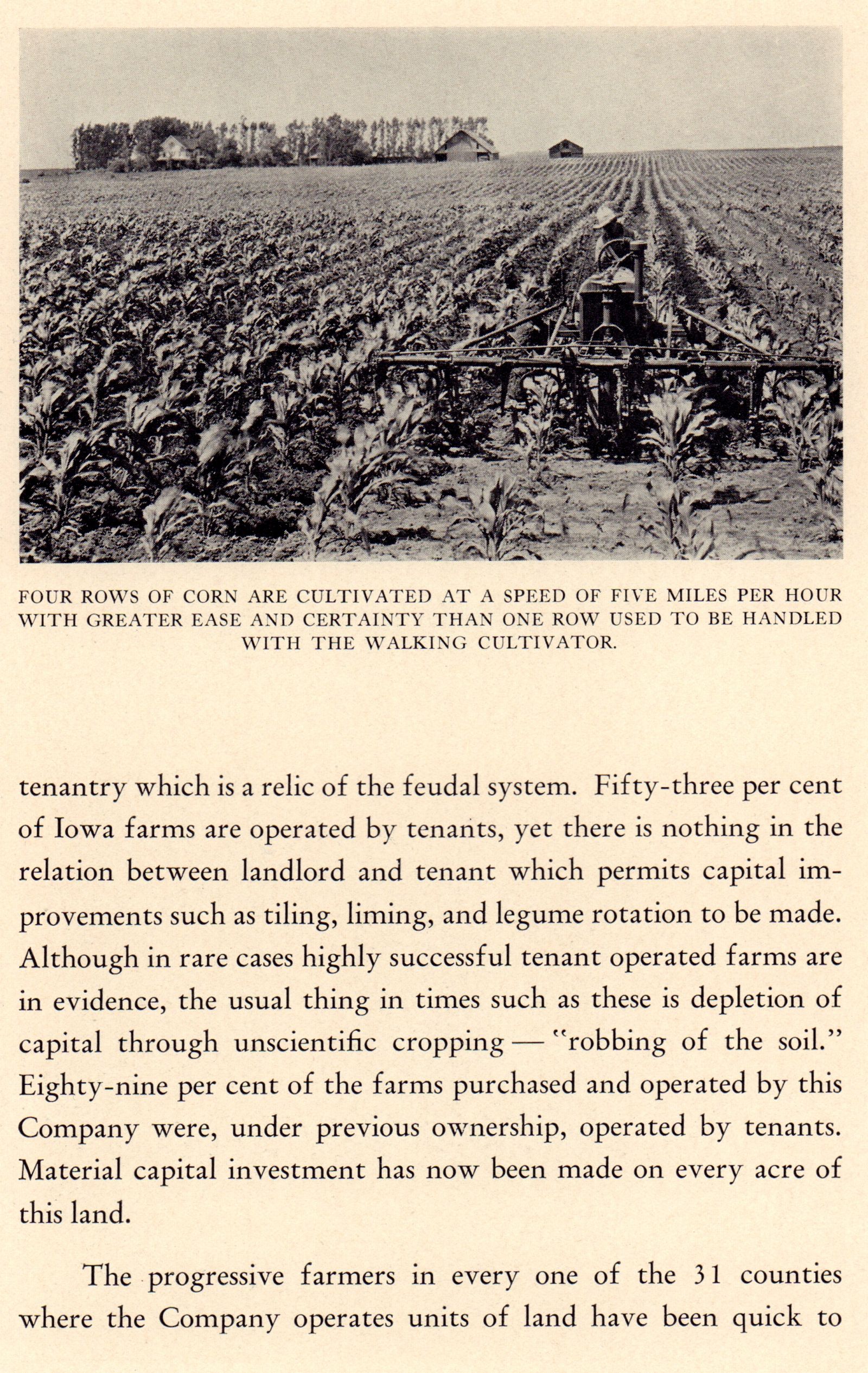 FOUR ROWS OF CORN ARE CULTIVATED AT A SPEED OF FIVE MILES PER HOUR WITH GREATER EASE AND CERTAINTY THAN ONE ROW USED TO BE HANDLED WITH THE WALKING CULTIVATOR.

tenantry which is a relic of the feudal system. Fifty-three per cent of Iowa farms are operated by tenants, yet there is nothing in the relation between landlord and tenant which permits capital improvements such as tiling, liming, and legume rotation to be made. Although in rare cases highly successful tenant operated farms are in evidence, the usual thing in times such as these is depletion of capital through unscientific cropping — "robbing of the soil." Eighty-nine per cent of the farms purchased and operated by this Company were, under previous ownership, operated by tenants. Material capital investment has now been made on every acre of this land.

The progressive farmers in every one of the 31 counties where the Company operates units of land have been quick to